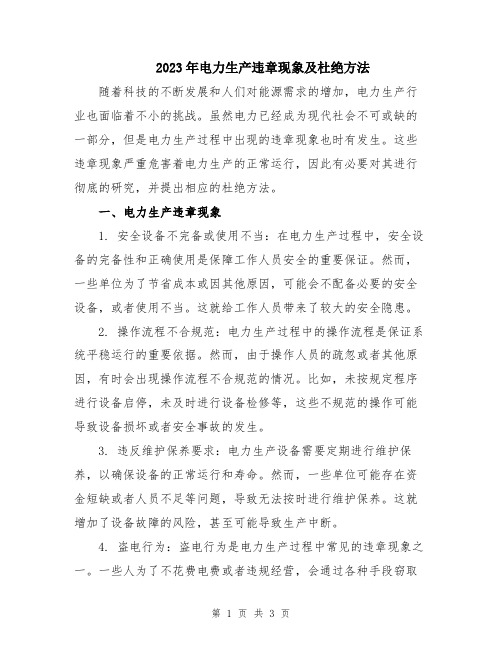 2023年电力生产违章现象及杜绝方法

随着科技的不断发展和人们对能源需求的增加，电力生产行业也面临着不小的挑战。虽然电力已经成为现代社会不可或缺的一部分，但是电力生产过程中出现的违章现象也时有发生。这些违章现象严重危害着电力生产的正常运行，因此有必要对其进行彻底的研究，并提出相应的杜绝方法。

一、电力生产违章现象

1. 安全设备不完备或使用不当：在电力生产过程中，安全设备的完备性和正确使用是保障工作人员安全的重要保证。然而，一些单位为了节省成本或因其他原因，可能会不配备必要的安全设备，或者使用不当。这就给工作人员带来了较大的安全隐患。

2. 操作流程不合规范：电力生产过程中的操作流程是保证系统平稳运行的重要依据。然而，由于操作人员的疏忽或者其他原因，有时会出现操作流程不合规范的情况。比如，未按规定程序进行设备启停，未及时进行设备检修等，这些不规范的操作可能导致设备损坏或者安全事故的发生。

3. 违反维护保养要求：电力生产设备需要定期进行维护保养，以确保设备的正常运行和寿命。然而，一些单位可能存在资金短缺或者人员不足等问题，导致无法按时进行维护保养。这就增加了设备故障的风险，甚至可能导致生产中断。

4. 盗电行为：盗电行为是电力生产过程中常见的违章现象之一。一些人为了不花费电费或者违规经营，会通过各种手段窃取

第 1 页 共 3 页